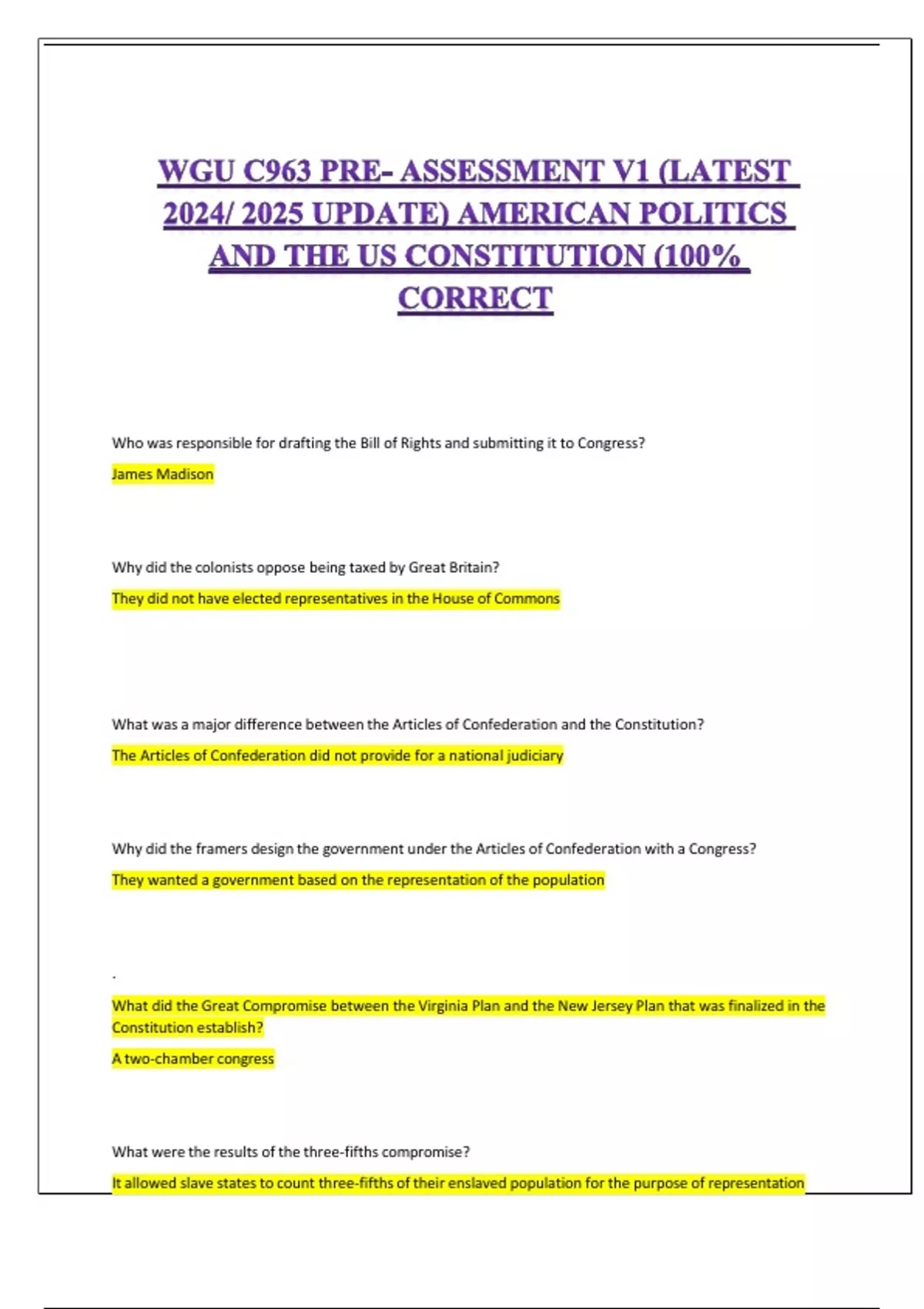 WGU C963 PRE- ASSESSMENT V1 (LATEST 2024/ 2025 UPDATE) AMERICAN POLITICS AND THE US CONSTITUTION (100% CORRECT

Who was responsible for drafting the Bill of Rights and submitting it to Congress?

James Madison

Why did the colonists oppose being taxed by Great Britain?

They did not have elected representatives in the House of Commons

What was a major difference between the Articles of Confederation and the Constitution?

The Articles of Confederation did not provide for a national judiciary

Why did the framers design the government under the Articles of Confederation with a Congress?

They wanted a government based on the representation of the population

.

What did the Great Compromise between the Virginia Plan and the New Jersey Plan that was finalized in the Constitution establish?

A two-chamber congress

What were the results of the three-fifths compromise?

It allowed slave states to count three-fifths of their enslaved population for the purpose of representation